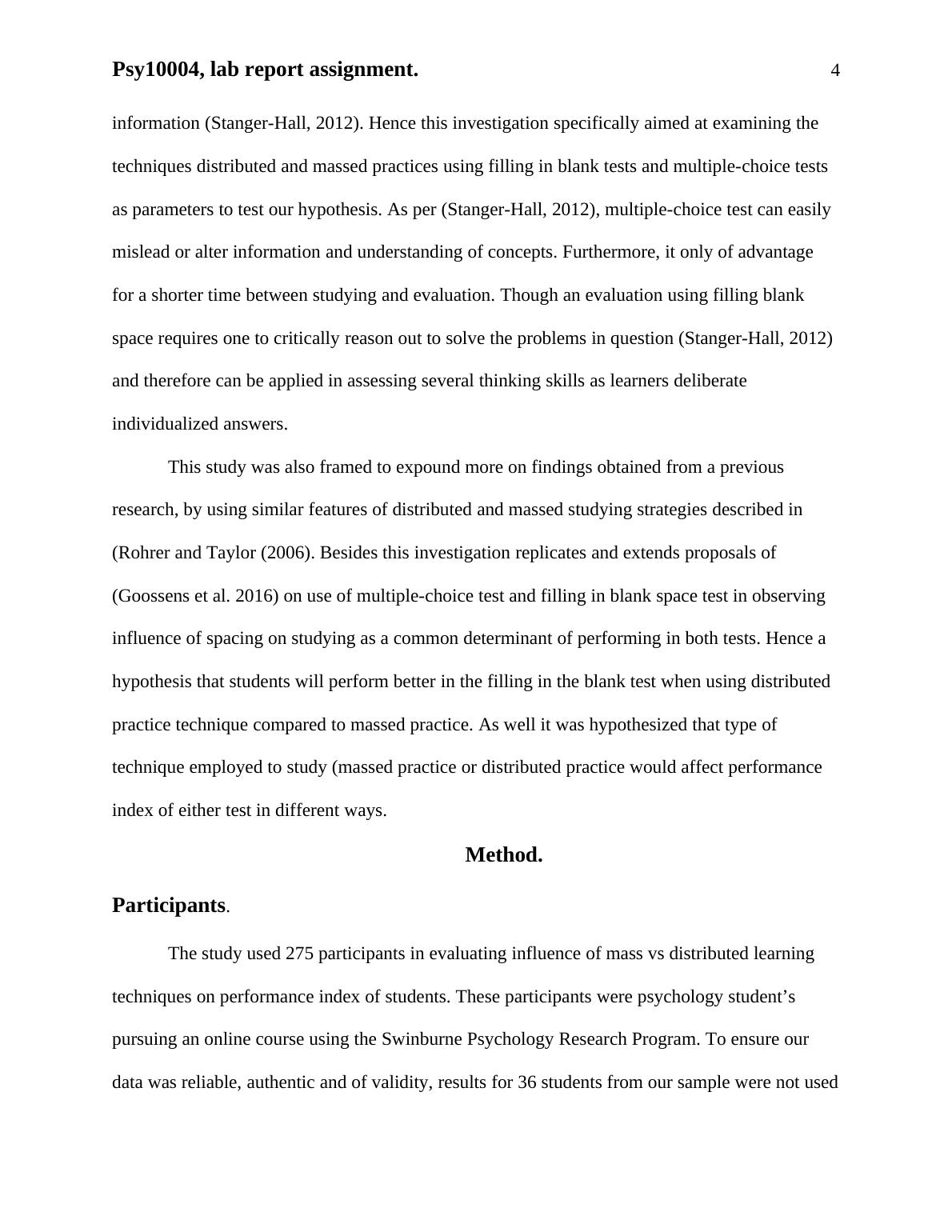 Psy10004, lab report assignment. 4

information (Stanger-Hall, 2012). Hence this investigation specifically aimed at examining the techniques distributed and massed practices using filling in blank tests and multiple-choice tests as parameters to test our hypothesis. As per (Stanger-Hall, 2012), multiple-choice test can easily mislead or alter information and understanding of concepts. Furthermore, it only of advantage for a shorter time between studying and evaluation. Though an evaluation using filling blank space requires one to critically reason out to solve the problems in question (Stanger-Hall, 2012) and therefore can be applied in assessing several thinking skills as learners deliberate individualized answers.

This study was also framed to expound more on findings obtained from a previous research, by using similar features of distributed and massed studying strategies described in (Rohrer and Taylor (2006). Besides this investigation replicates and extends proposals of (Goossens et al. 2016) on use of multiple-choice test and filling in blank space test in observing influence of spacing on studying as a common determinant of performing in both tests. Hence a hypothesis that students will perform better in the filling in the blank test when using distributed practice technique compared to massed practice. As well it was hypothesized that type of technique employed to study (massed practice or distributed practice would affect performance index of either test in different ways.

Method.

Participants.

The study used 275 participants in evaluating influence of mass vs distributed learning techniques on performance index of students. These participants were psychology student’s pursuing an online course using the Swinburne Psychology Research Program. To ensure our data was reliable, authentic and of validity, results for 36 students from our sample were not used